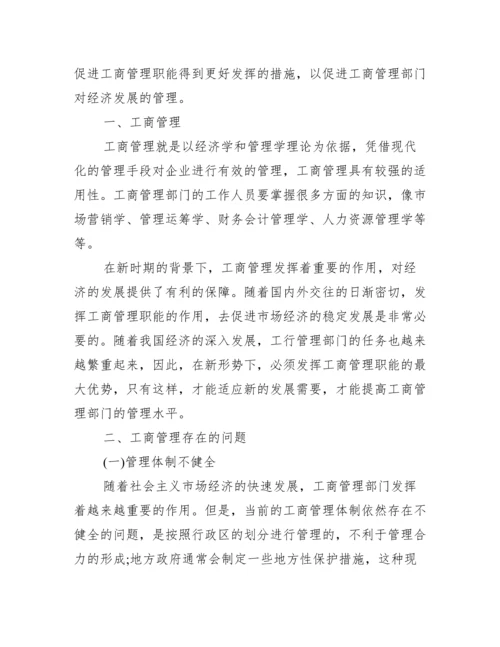 促进工商管理职能得到更好发挥的措施，以促进工商管理部门对经济发展的管理。

一、工商管理

工商管理就是以经济学和管理学理论为依据，凭借现代化的管理手段对企业进行有效的管理，工商管理具有较强的适用性。工商管理部门的工作人员要掌握很多方面的知识，像市场营销学、管理运筹学、财务会计管理学、人力资源管理学等等。

在新时期的背景下，工商管理发挥着重要的作用，对经济的发展提供了有利的保障。随着国内外交往的日渐密切，发挥工商管理职能的作用，去促进市场经济的稳定发展是非常必要的。随着我国经济的深入发展，工行管理部门的任务也越来越繁重起来，因此，在新形势下，必须发挥工商管理职能的最大优势，只有这样，才能适应新的发展需要，才能提高工商管理部门的管理水平。

二、工商管理存在的问题

(一)管理体制不健全

随着社会主义市场经济的快速发展，工商管理部门发挥着越来越重要的作用。但是，当前的工商管理体制依然存在不健全的问题，是按照行政区的划分进行管理的，不利于管理合力的形成;地方政府通常会制定一些地方性保护措施，这种现